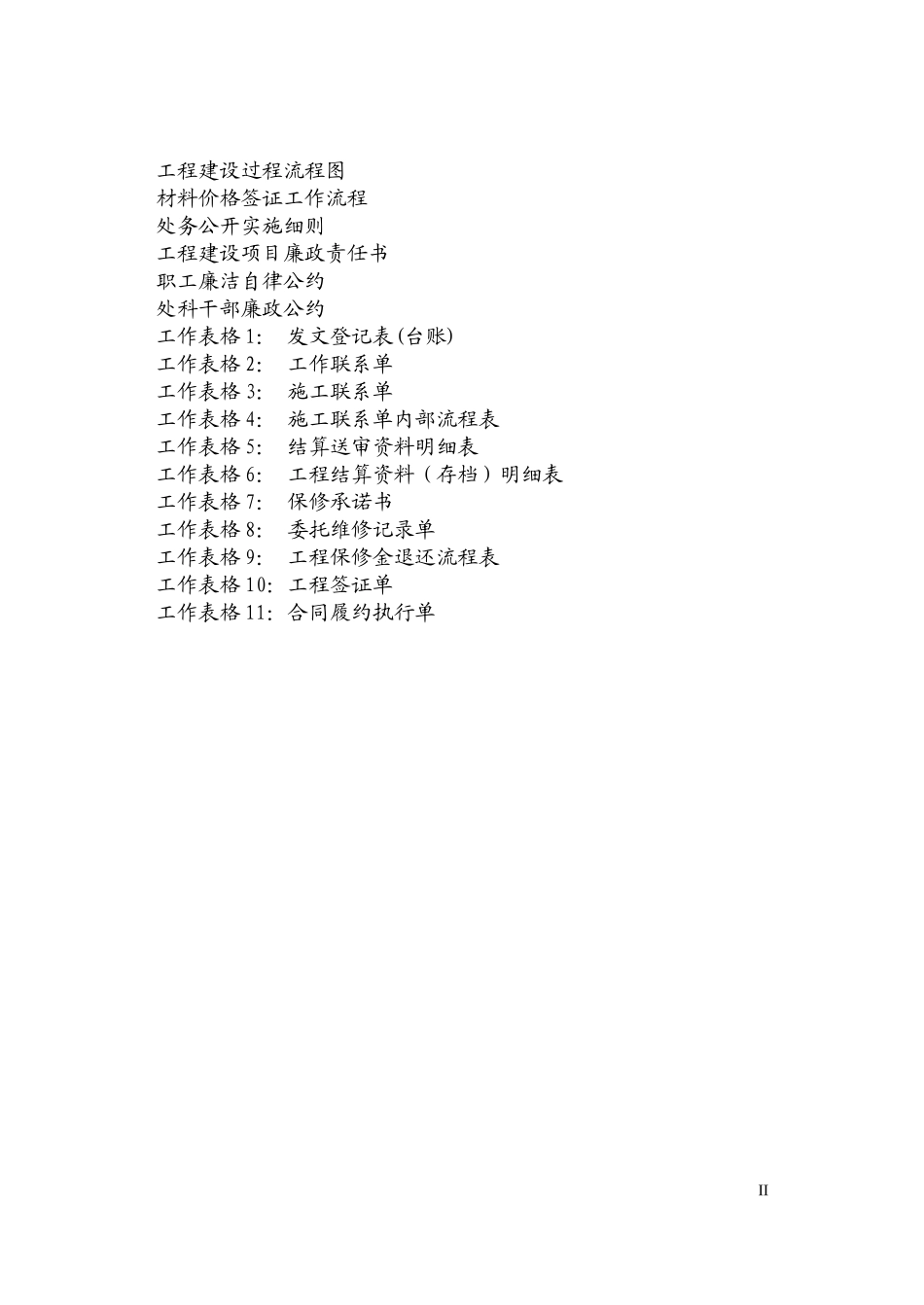 工程建设过程流程图
材料价格签证工作流程
处务公开实施细则
工程建设项目廉政责任书
职工廉洁自律公约
处科干部廉政公约
工作表格 1: 发文登记表(台账)
工作表格 2: 工作联系单
工作表格 3: 施工联系单
工作表格 4: 施工联系单内部流程表
工作表格 5: 结算送审资料明细表
工作表格 6: 工程结算资料（存档）明细表
工作表格 7: 保修承诺书
工作表格 8: 委托维修记录单
工作表格 9: 工程保修金退还流程表
工作表格 10: 工程签证单
工作表格 11: 合同履约执行单

II